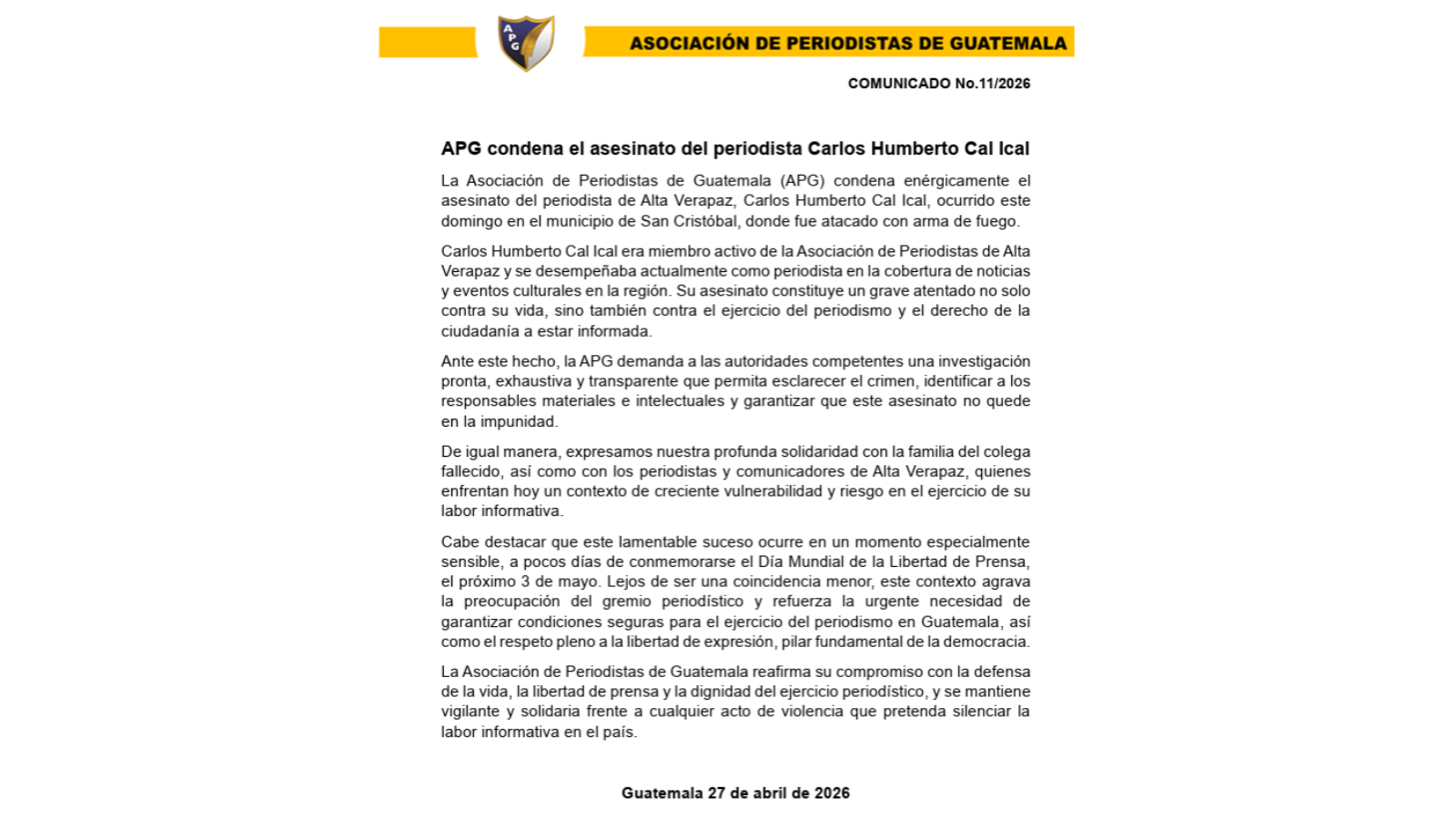 APG

ASOCIACIÓN DE PERIODISTAS DE GUATEMALA

COMUNICADO No.11/2026

APG condena el asesinato del periodista Carlos Humberto Cal Ical

La Asociación de Periodistas de Guatemala (APG) condena enérgicamente el asesinato del periodista de Alta Verapaz, Carlos Humberto Cal Ical, ocurrido este domingo en el municipio de San Cristóbal, donde fue atacado con arma de fuego.

Carlos Humberto Cal Ical era miembro activo de la Asociación de Periodistas de Alta Verapaz y se desempeñaba actualmente como periodista en la cobertura de noticias y eventos culturales en la región. Su asesinato constituye un grave atentado no solo contra su vida, sino también contra el ejercicio del periodismo y el derecho de la ciudadanía a estar informada.

Ante este hecho, la APG demanda a las autoridades competentes una investigación pronta, exhaustiva y transparente que permita esclarecer el crimen, identificar a los responsables materiales e intelectuales y garantizar que este asesinato no quede en la impunidad.

De igual manera, expresamos nuestra profunda solidaridad con la familia del colega fallecido, así como con los periodistas y comunicadores de Alta Verapaz, quienes enfrentan hoy un contexto de creciente vulnerabilidad y riesgo en el ejercicio de su labor informativa.

Cabe destacar que este lamentable suceso ocurre en un momento especialmente sensible, a pocos días de conmemorarse el Día Mundial de la Libertad de Prensa, el próximo 3 de mayo. Lejos de ser una coincidencia menor, este contexto agrava la preocupación del gremio periodístico y refuerza la urgente necesidad de garantizar condiciones seguras para el ejercicio del periodismo en Guatemala, así como el respeto pleno a la libertad de expresión, pilar fundamental de la democracia.

La Asociación de Periodistas de Guatemala reafirma su compromiso con la defensa de la vida, la libertad de prensa y la dignidad del ejercicio periodístico, y se mantiene vigilante y solidaria frente a cualquier acto de violencia que pretenda silenciar la labor informativa en el país.

Guatemala 27 de abril de 2026